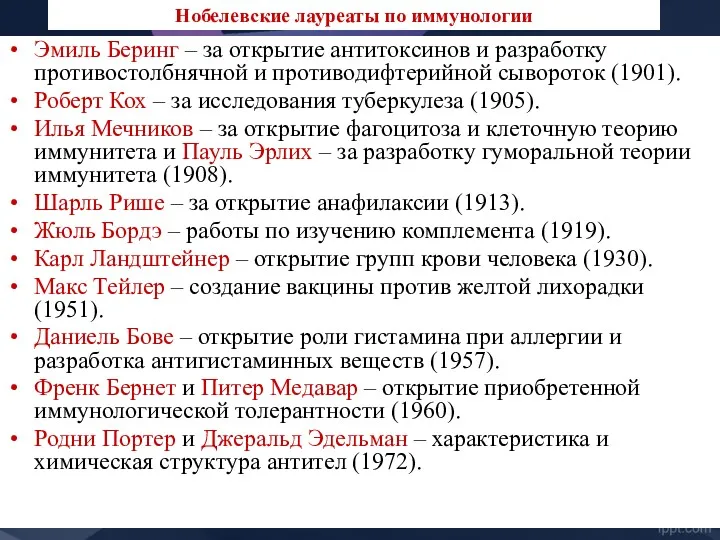 Нобелевские лауреаты по иммунологии

• Эмиль Беринг – за открытие антитоксинов и разработку противостолбнячной и противодифтерийной сывороток (1901).
• Роберт Кох – за исследования туберкулеза (1905).
• Илья Мечников – за открытие фагоцитоза и клеточную теорию иммунитета и Пауль Эрлих – за разработку гуморальной теории иммунитета (1908).
• Шарль Рише – за открытие анафилаксии (1913).
• Жюль Бордэ – работы по изучению комплемента (1919).
• Карл Ландштейнер – открытие групп крови человека (1930).
• Макс Тейлер – создание вакцины против желтой лихорадки (1951).
• Даниель Бове – открытие роли гистамина при аллергии и разработка антигистаминных веществ (1957).
• Френк Бернет и Питер Медавар – открытие приобретенной иммунологической толерантности (1960).
• Родни Портер и Джеральд Эдельман – характеристика и химическая структура антител (1972).

fppt.com